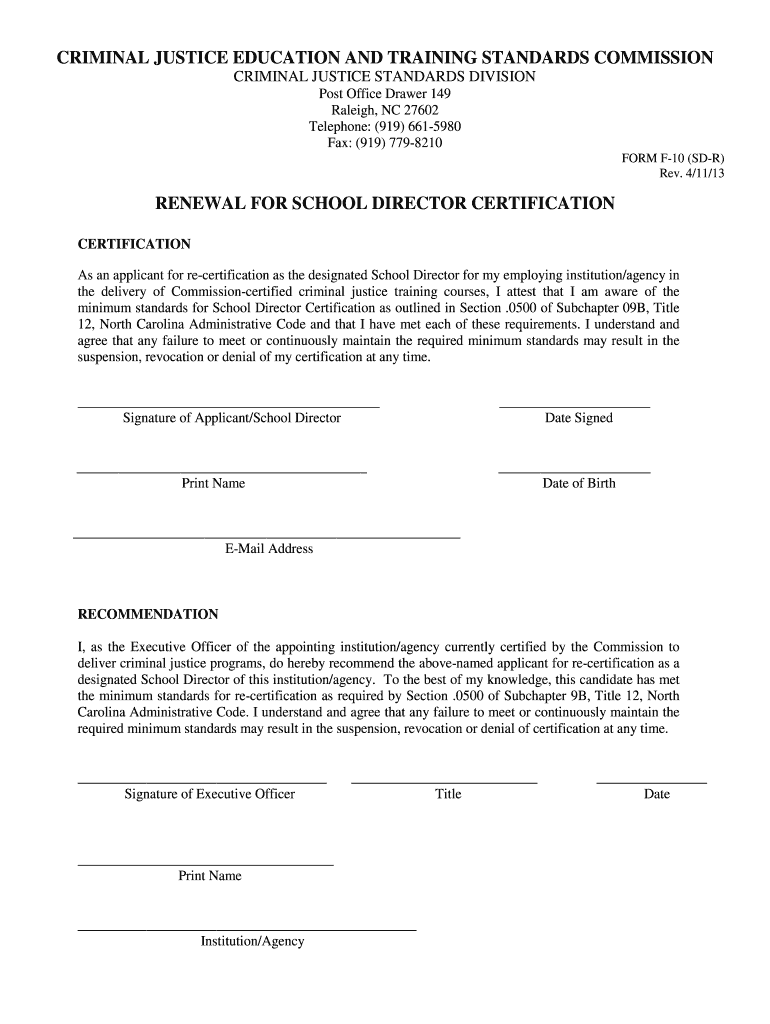 CRIMINAL JUSTICE EDUCATION AND TRAINING STANDARDS COMMISSION
CRIMINAL JUSTICE STANDARDS DIVISION
Post Office Drawer 149
Raleigh, NC 27602
Telephone: (919) 661-5980
Fax: (919) 779-8210

FORM F-10 (SD-R)
Rev. 4/11/13

RENEWAL FOR SCHOOL DIRECTOR CERTIFICATION

CERTIFICATION

As an applicant for re-certification as the designated School Director for my employing institution/agency in the delivery of Commission-certified criminal justice training courses, I attest that I am aware of the minimum standards for School Director Certification as outlined in Section .0500 of Subchapter 09B, Title 12, North Carolina Administrative Code and that I have met each of these requirements. I understand and agree that any failure to meet or continuously maintain the required minimum standards may result in the suspension, revocation or denial of my certification at any time.

Signature of Applicant/School Director

Date Signed

Print Name

Date of Birth

E-Mail Address

RECOMMENDATION

I, as the Executive Officer of the appointing institution/agency currently certified by the Commission to deliver criminal justice programs, do hereby recommend the above-named applicant for re-certification as a designated School Director of this institution/agency. To the best of my knowledge, this candidate has met the minimum standards for re-certification as required by Section .0500 of Subchapter 9B, Title 12, North Carolina Administrative Code. I understand and agree that any failure to meet or continuously maintain the required minimum standards may result in the suspension, revocation or denial of certification at any time.

Signature of Executive Officer

Title

Date

Print Name

Institution/Agency